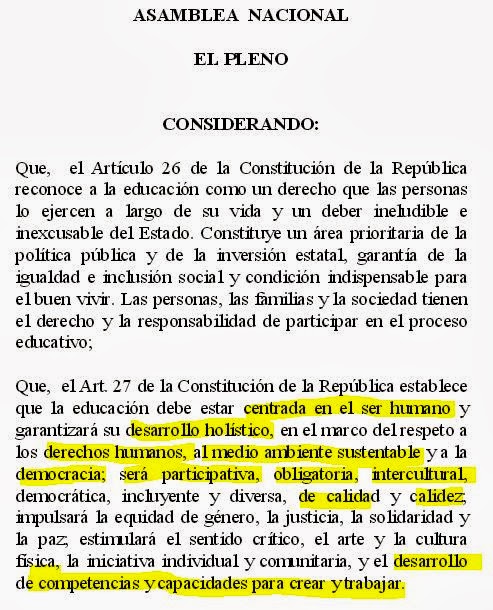 ASAMBLEA NACIONAL

EL PLENO

CONSIDERANDO:

Que, el Artículo 26 de la Constitución de la República reconoce a la educación como un derecho que las personas lo ejercen a largo de su vida y un deber ineludible e inexcusable del Estado. Constituye un área prioritaria de la política pública y de la inversión estatal, garantía de la igualdad e inclusión social y condición indispensable para el buen vivir. Las personas, las familias y la sociedad tienen el derecho y la responsabilidad de participar en el proceso educativo;

Que, el Art. 27 de la Constitución de la República establece que la educación debe estar centrada en el ser humano y garantizará su desarrollo holístico, en el marco del respeto a los derechos humanos, al medio ambiente sustentable y a la democracia; será participativa, obligatoria, intercultural, democrática, incluyente y diversa, de calidad y calidez; impulsará la equidad de género, la justicia, la solidaridad y la paz; estimulará el sentido crítico, el arte y la cultura física, la iniciativa individual y comunitaria, y el desarrollo de competencias y capacidades para crear y trabajar.